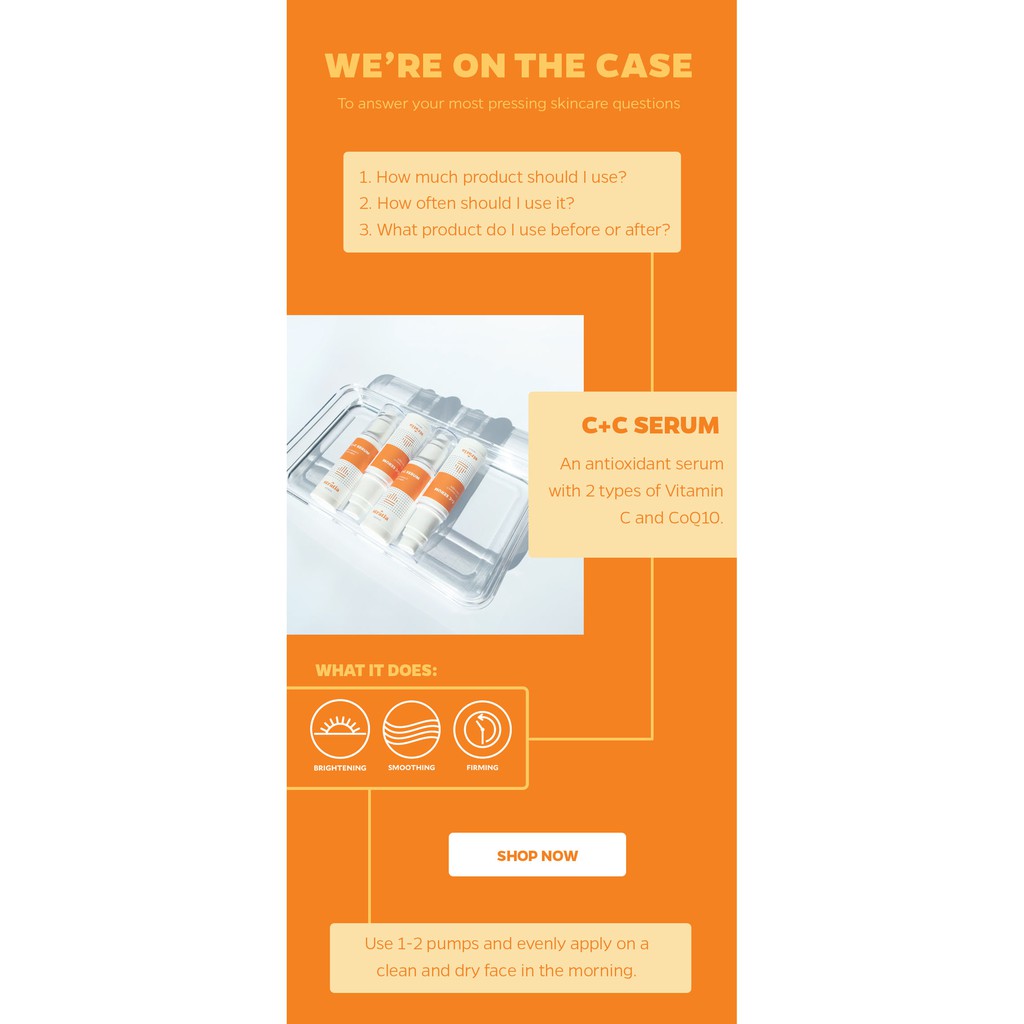 WE'RE ON THE CASE

To answer your most pressing skincare questions

1. How much product should I use?
2. How often should I use it?
3. What product do I use before or after?

C+C SERUM

An antioxidant serum with 2 types of Vitamin C and CoQ10.

WHAT IT DOES:

BRIGHTENING

SMOOTHING

FIRMING

SHOP NOW

Use 1-2 pumps and evenly apply on a clean and dry face in the morning.